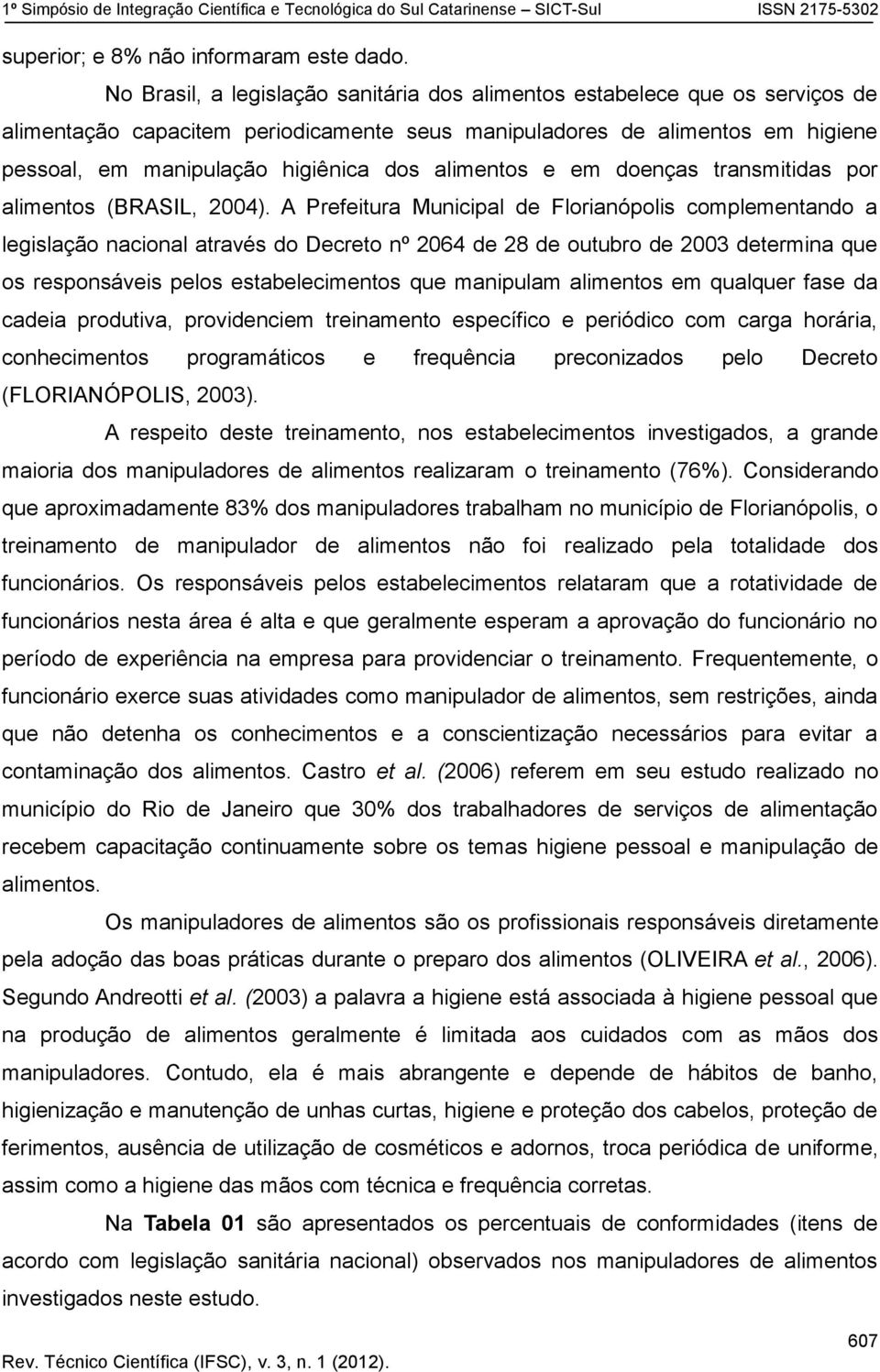 1º Simpósio de Integração Científica e Tecnológica do Sul Catarinense – SICT-Sul ISSN 2175-5302

superior; e 8% não informaram este dado.

No Brasil, a legislação sanitária dos alimentos estabelece que os serviços de alimentação capacitem periodicamente seus manipuladores de alimentos em higiene pessoal, em manipulação higiênica dos alimentos e em doenças transmitidas por alimentos (BRASIL, 2004). A Prefeitura Municipal de Florianópolis complementando a legislação nacional através do Decreto nº 2064 de 28 de outubro de 2003 determina que os responsáveis pelos estabelecimentos que manipulam alimentos em qualquer fase da cadeia produtiva, providenciem treinamento específico e periódico com carga horária, conhecimentos programáticos e frequência preconizados pelo Decreto (FLORIANÓPOLIS, 2003).

A respeito deste treinamento, nos estabelecimentos investigados, a grande maioria dos manipuladores de alimentos realizaram o treinamento (76%). Considerando que aproximadamente 83% dos manipuladores trabalham no município de Florianópolis, o treinamento de manipulador de alimentos não foi realizado pela totalidade dos funcionários. Os responsáveis pelos estabelecimentos relataram que a rotatividade de funcionários nesta área é alta e que geralmente esperam a aprovação do funcionário no período de experiência na empresa para providenciar o treinamento. Frequentemente, o funcionário exerce suas atividades como manipulador de alimentos, sem restrições, ainda que não detenha os conhecimentos e a conscientização necessários para evitar a contaminação dos alimentos. Castro et al. (2006) referem em seu estudo realizado no município do Rio de Janeiro que 30% dos trabalhadores de serviços de alimentação recebem capacitação continuamente sobre os temas higiene pessoal e manipulação de alimentos.

Os manipuladores de alimentos são os profissionais responsáveis diretamente pela adoção das boas práticas durante o preparo dos alimentos (OLIVEIRA et al., 2006). Segundo Andreotti et al. (2003) a palavra a higiene está associada à higiene pessoal que na produção de alimentos geralmente é limitada aos cuidados com as mãos dos manipuladores. Contudo, ela é mais abrangente e depende de hábitos de banho, higienização e manutenção de unhas curtas, higiene e proteção dos cabelos, proteção de ferimentos, ausência de utilização de cosméticos e adornos, troca periódica de uniforme, assim como a higiene das mãos com técnica e frequência corretas.

Na Tabela 01 são apresentados os percentuais de conformidades (itens de acordo com legislação sanitária nacional) observados nos manipuladores de alimentos investigados neste estudo.

607

Rev. Técnico Científica (IFSC), v. 3, n. 1 (2012).